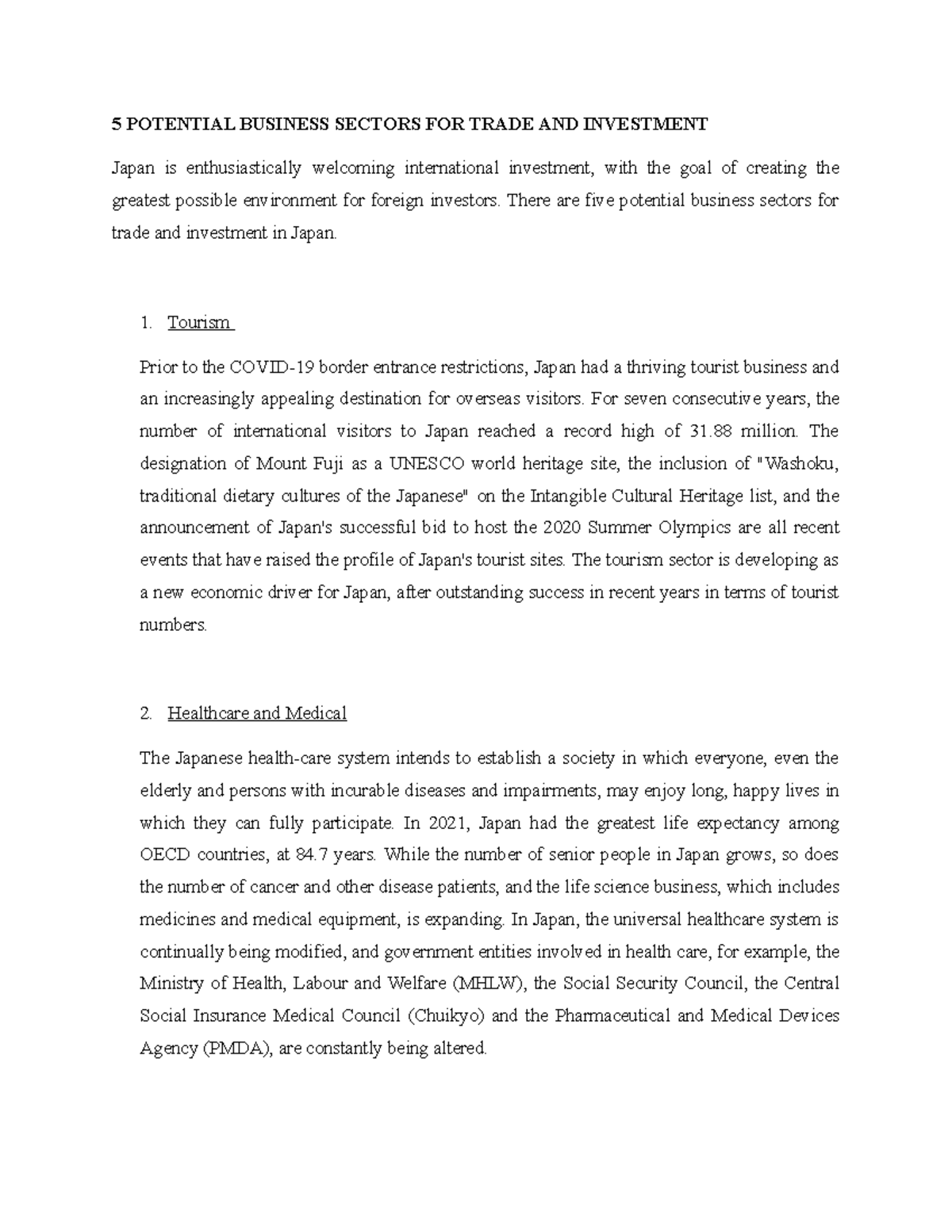 5 POTENTIAL BUSINESS SECTORS FOR TRADE AND INVESTMENT

Japan is enthusiastically welcoming international investment, with the goal of creating the greatest possible environment for foreign investors. There are five potential business sectors for trade and investment in Japan.

1. Tourism

Prior to the COVID-19 border entrance restrictions, Japan had a thriving tourist business and an increasingly appealing destination for overseas visitors. For seven consecutive years, the number of international visitors to Japan reached a record high of 31.88 million. The designation of Mount Fuji as a UNESCO world heritage site, the inclusion of "Washoku, traditional dietary cultures of the Japanese" on the Intangible Cultural Heritage list, and the announcement of Japan's successful bid to host the 2020 Summer Olympics are all recent events that have raised the profile of Japan's tourist sites. The tourism sector is developing as a new economic driver for Japan, after outstanding success in recent years in terms of tourist numbers.

2. Healthcare and Medical

The Japanese health-care system intends to establish a society in which everyone, even the elderly and persons with incurable diseases and impairments, may enjoy long, happy lives in which they can fully participate. In 2021, Japan had the greatest life expectancy among OECD countries, at 84.7 years. While the number of senior people in Japan grows, so does the number of cancer and other disease patients, and the life science business, which includes medicines and medical equipment, is expanding. In Japan, the universal healthcare system is continually being modified, and government entities involved in health care, for example, the Ministry of Health, Labour and Welfare (MHLW), the Social Security Council, the Central Social Insurance Medical Council (Chuikyo) and the Pharmaceutical and Medical Devices Agency (PMDA), are constantly being altered.